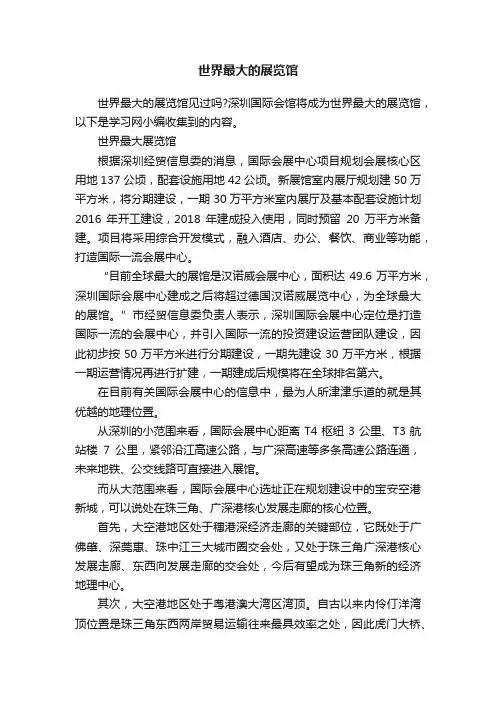 世界最大的展览馆

世界最大的展览馆见过吗?深圳国际会馆将成为世界最大的展览馆，以下是学习网小编收集到的内容。

世界最大展览馆

根据深圳经贸信息委的消息，国际会展中心项目规划会展核心区用地 137 公顷，配套设施用地 42 公顷。新展馆室内展厅规划建 50 万平方米，将分期建设，一期 30 万平方米室内展厅及基本配套设施计划 2016 年开工建设，2018 年建成投入使用，同时预留 20 万平方米备建。项目将采用综合开发模式，融入酒店、办公、餐饮、商业等功能，打造国际一流会展中心。

“目前全球最大的展馆是汉诺威会展中心，面积达 49.6 万平方米，深圳国际会展中心建成之后将超过德国汉诺威展览中心，为全球最大的展馆。”市经贸信息委负责人表示，深圳国际会展中心定位是打造国际一流的会展中心，并引入国际一流的投资建设运营团队建设，因此初步按 50 万平方米进行分期建设，一期先建设 30 万平方米，根据一期运营情况再进行扩建，一期建成后规模将在全球排名第六。

在目前有关国际会展中心的信息中，最为人所津津乐道的就是其优越的地理位置。

从深圳的小范围来看，国际会展中心距离 T4 枢纽 3 公里、T3 航站楼 7 公里，紧邻沿江高速公路，与广深高速等多条高速公路连通，未来地铁、公交线路可直接进入展馆。

而从大范围来看，国际会展中心选址正在规划建设中的宝安空港新城，可以说处在珠三角、广深港核心发展走廊的核心位置。

首先，大空港地区处于穗港深经济走廊的关键部位，它既处于广佛肇、深莞惠、珠中江三大城市圈交会处，又处于珠三角广深港核心发展走廊、东西向发展走廊的交会处，今后有望成为珠三角新的经济地理中心。

其次，大空港地区处于粤港澳大湾区湾顶。自古以来内伶仃洋湾顶位置是珠三角东西两岸贸易运输往来最具效率之处，因此虎门大桥、